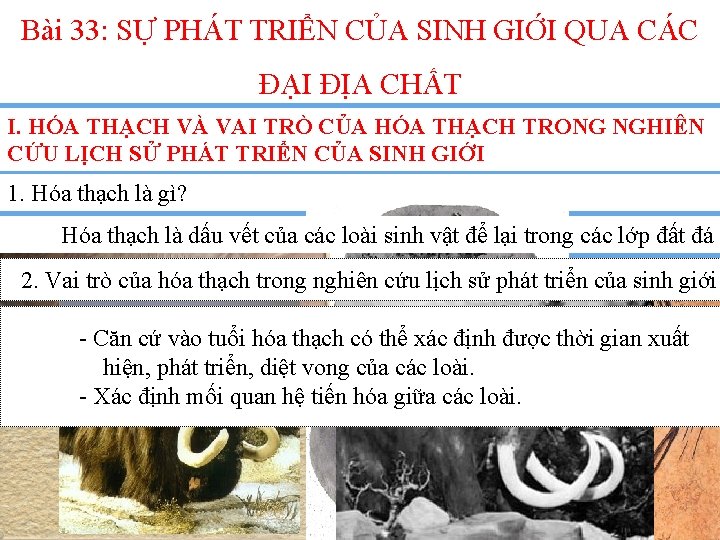 Bài 33: SỰ PHÁT TRIỂN CỦA SINH GIỚI QUA CÁC ĐẠI ĐỊA CHẤT

I. HÓA THẠCH VÀ VAI TRÒ CỦA HÓA THẠCH TRONG NGHIÊN CỨU LỊCH SỬ PHÁT TRIỂN CỦA SINH GIỚI

1. Hóa thạch là gì?

Hóa thạch là dấu vết của các loài sinh vật để lại trong các lớp đất đá

2. Vai trò của hóa thạch trong nghiên cứu lịch sử phát triển của sinh giới

- Căn cứ vào tuổi hóa thạch có thể xác định được thời gian xuất hiện, phát triển, diệt vong của các loài.
- Xác định mối quan hệ tiến hóa giữa các loài.